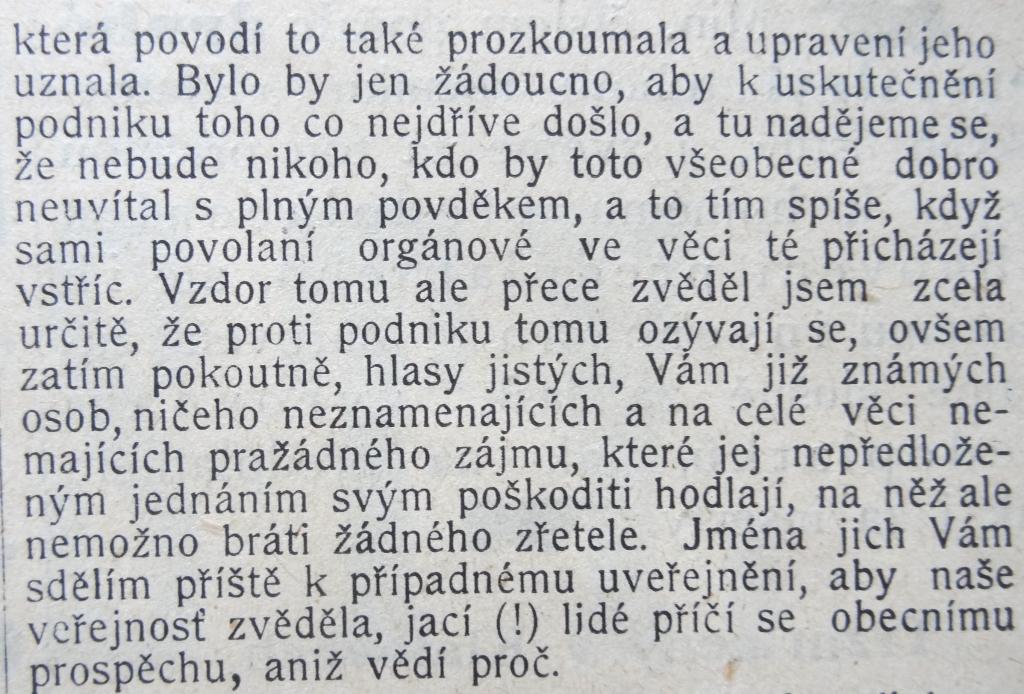 která povodí to také prozkoumala a upravení jeho uznala. Bylo by jen žádoucno, aby k uskutečnění podniku toho co nejdříve došlo, a tu nadějeme se, že nebude nikoho, kdo by toto všeobecné dobro neuvítal s plným povděkem, a to tím spíše, když sami povolaní orgánové ve věci té přicházejí vstříc. Vzdor tomu ale přece zvěděl jsem zcela určitě, že proti podniku tomu ozývají se, ovšem zatím pokoutně, hlasy jistých, Vám již známých osob, ničeho neznamenajících a na celé věci nemajících pražádného zájmu, které jej nepředloženým jednáním svým poškoditi hodlají, na něž ale nemožno bráti žádného zřetele. Jména jich Vám sdělím příště k případnému uveřejnění, aby naše veřejnosť zvěděla, jací (!) lidé příčí se obecnímu prospěchu, aniž vědí proč.